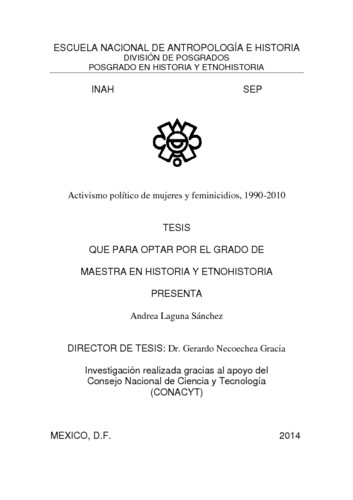 ESCUELA NACIONAL DE ANTROPOLOGÍA E HISTORIA
DIVISIÓN DE POSGRADOS
POSGRADO EN HISTORIA Y ETNOHISTORIA

INAH SEP

Activismo político de mujeres y feminicidios, 1990-2010

TESIS

QUE PARA OPTAR POR EL GRADO DE

MAESTRA EN HISTORIA Y ETNOHISTORIA

PRESENTA

Andrea Laguna Sánchez

DIRECTOR DE TESIS: Dr. Gerardo Necoechea Gracia

Investigación realizada gracias al apoyo del
Consejo Nacional de Ciencia y Tecnología
(CONACYT)

MEXICO, D.F. 2014